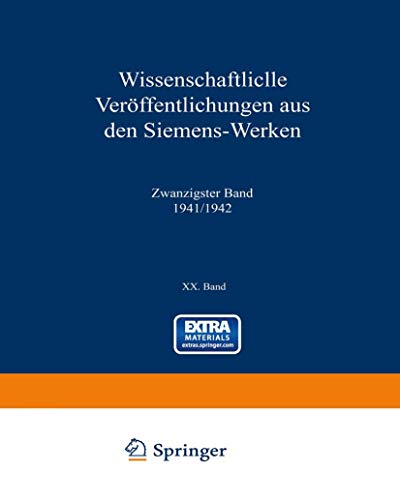 Wissenschaftliclle Veröffentlichungen aus den Siemens-Werken

Zwanzigster Band
1941/1942

XX. Band

EXTRA
MATERIALS
extras.springer.com

Springer